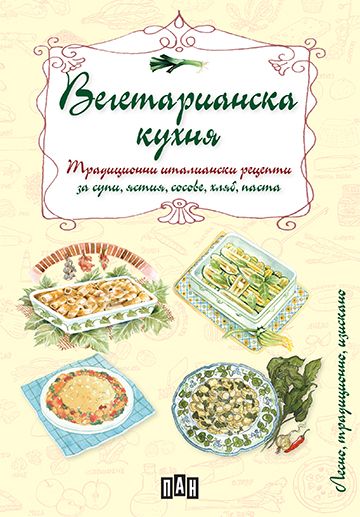 Вегетарианска кухня

Традиционни италиански рецепти за супи, ястия, сосове, хляб, паста

Лесно, традиционно, изискано

ПАН